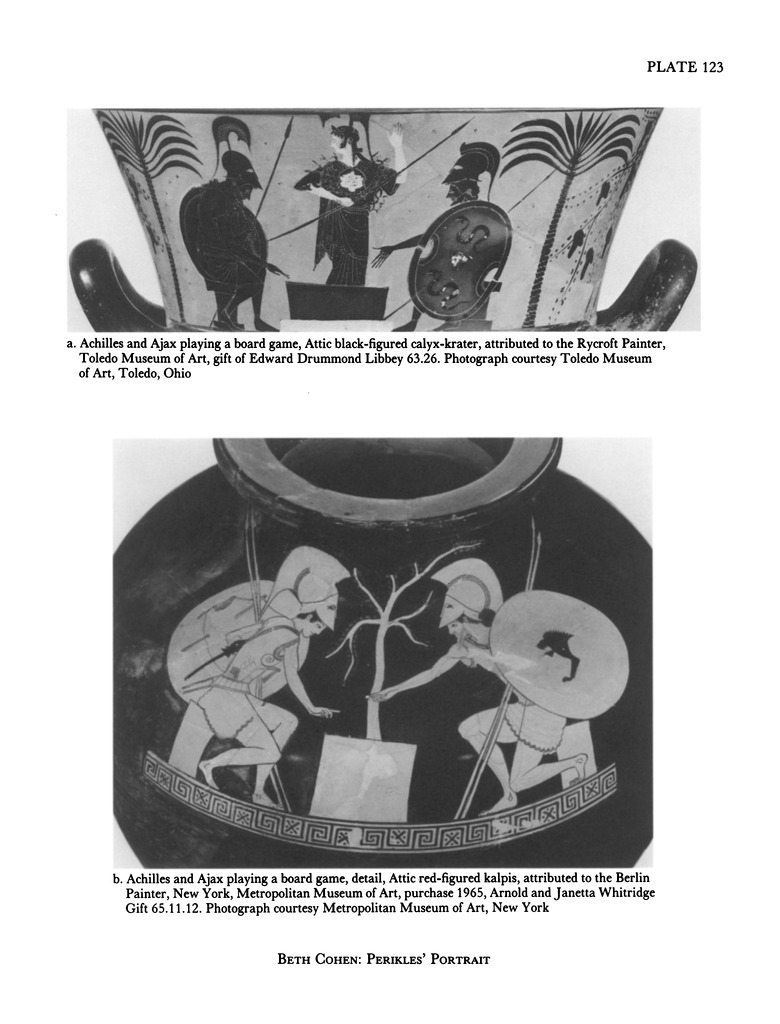 PLATE 123

a. Achilles and Ajax playing a board game, Attic black-figured calyx-krater, attributed to the Rycroft Painter, Toledo Museum of Art, gift of Edward Drummond Libbey 63.26. Photograph courtesy Toledo Museum of Art, Toledo, Ohio

b. Achilles and Ajax playing a board game, detail, Attic red-figured kalpis, attributed to the Berlin Painter, New York, Metropolitan Museum of Art, purchase 1965, Arnold and Janetta Whitridge Gift 65.11.12. Photograph courtesy Metropolitan Museum of Art, New York

BETH COHEN: PERIKLES' PORTRAIT